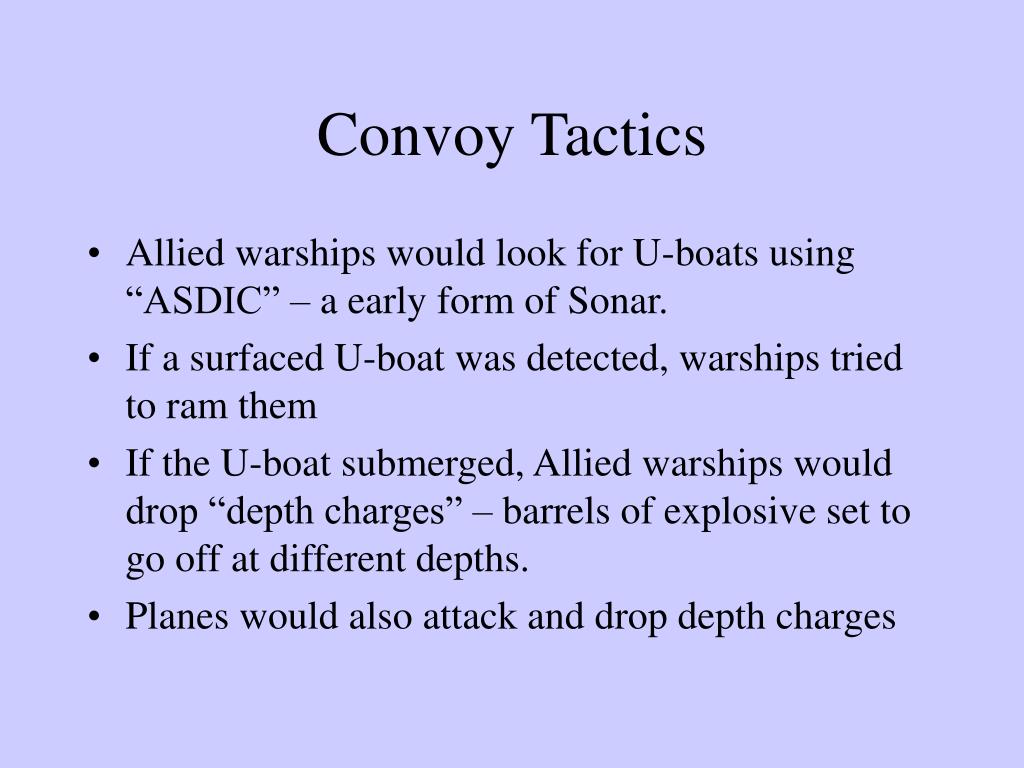 Convoy Tactics

• Allied warships would look for U-boats using “ASDIC” – a early form of Sonar.
• If a surfaced U-boat was detected, warships tried to ram them
• If the U-boat submerged, Allied warships would drop “depth charges” – barrels of explosive set to go off at different depths.
• Planes would also attack and drop depth charges